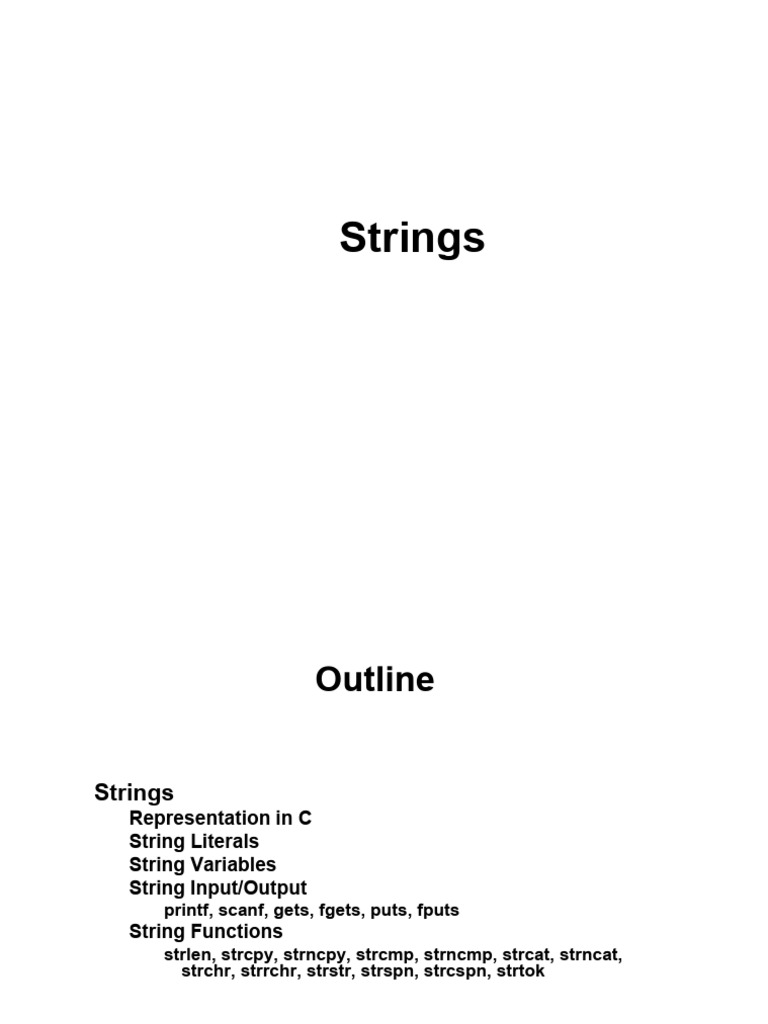 Strings

Outline

Strings
Representation in C
String Literals
String Variables
String Input/Output
printf, scanf, gets, fgets, puts, fputs
String Functions
strlen, strcpy, strncpy, strcmp, strncmp, strcat, strncat, strchr, strrchr, strstr, strspn, strcspn, strtok